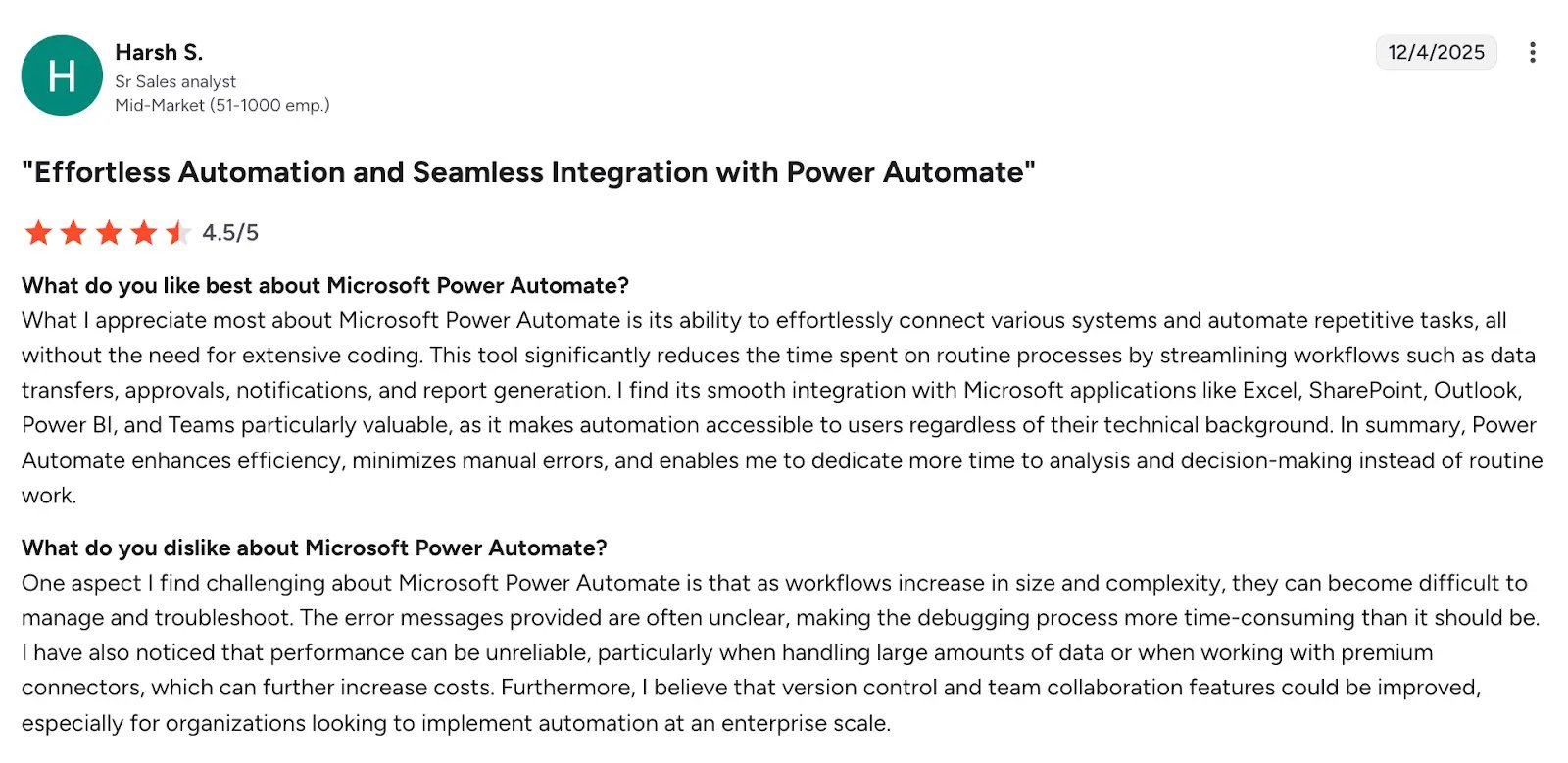 H

Harsh S.
Sr Sales analyst
Mid-Market (51-1000 emp.)

12/4/2025

"Effortless Automation and Seamless Integration with Power Automate"

4.5/5

What do you like best about Microsoft Power Automate?
What I appreciate most about Microsoft Power Automate is its ability to effortlessly connect various systems and automate repetitive tasks, all without the need for extensive coding. This tool significantly reduces the time spent on routine processes by streamlining workflows such as data transfers, approvals, notifications, and report generation. I find its smooth integration with Microsoft applications like Excel, SharePoint, Outlook, Power BI, and Teams particularly valuable, as it makes automation accessible to users regardless of their technical background. In summary, Power Automate enhances efficiency, minimizes manual errors, and enables me to dedicate more time to analysis and decision-making instead of routine work.

What do you dislike about Microsoft Power Automate?
One aspect I find challenging about Microsoft Power Automate is that as workflows increase in size and complexity, they can become difficult to manage and troubleshoot. The error messages provided are often unclear, making the debugging process more time-consuming than it should be. I have also noticed that performance can be unreliable, particularly when handling large amounts of data or when working with premium connectors, which can further increase costs. Furthermore, I believe that version control and team collaboration features could be improved, especially for organizations looking to implement automation at an enterprise scale.